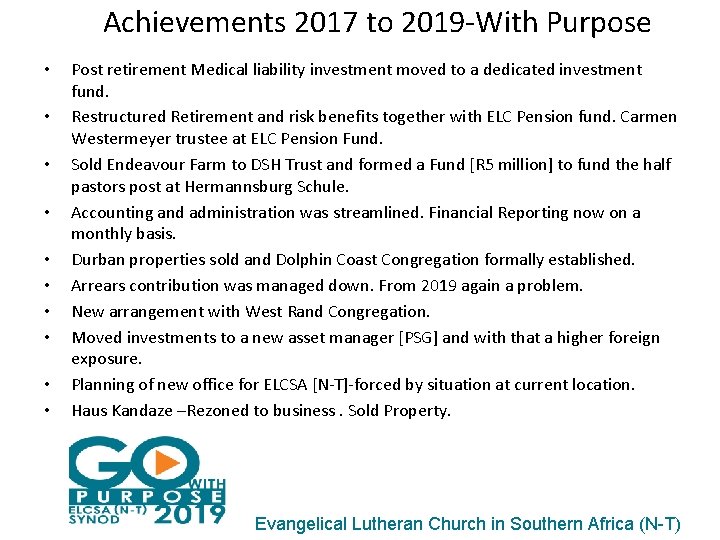 Achievements 2017 to 2019-With Purpose

• Post retirement Medical liability investment moved to a dedicated investment fund.
• Restructured Retirement and risk benefits together with ELC Pension fund. Carmen Westermeyer trustee at ELC Pension Fund.
• Sold Endeavour Farm to DSH Trust and formed a Fund [R5 million] to fund the half pastors post at Hermannsburg Schule.
• Accounting and administration was streamlined. Financial Reporting now on a monthly basis.
• Durban properties sold and Dolphin Coast Congregation formally established.
• Arrears contribution was managed down. From 2019 again a problem.
• New arrangement with West Rand Congregation.
• Moved investments to a new asset manager [PSG] and with that a higher foreign exposure.
• Planning of new office for ELCSA [N-T]-forced by situation at current location.
• Haus Kandaze –Rezoned to business . Sold Property.

GO WITH PURPOSE
ELCSA (N-T) SYNOD 2019

Evangelical Lutheran Church in Southern Africa (N-T)